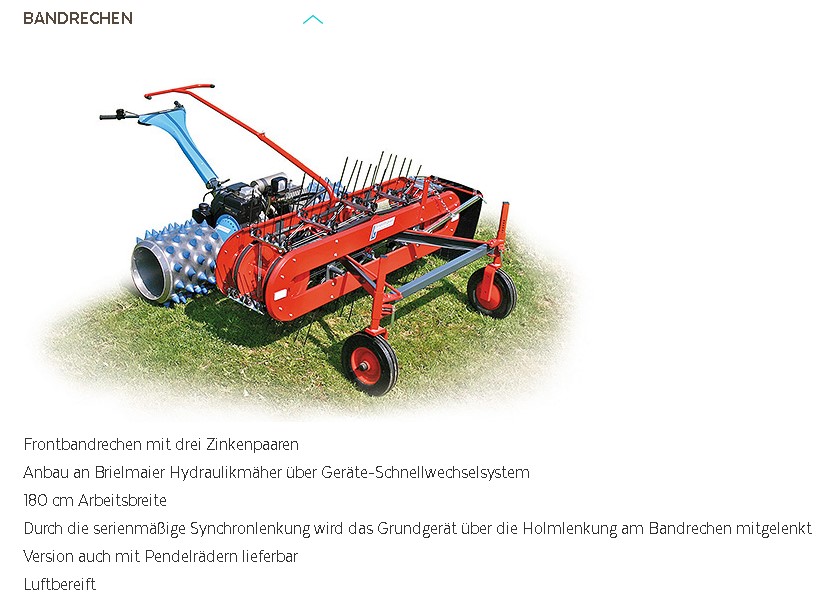 BANDRECHEN

Frontbandrechen mit drei Zinkenpaaren

Anbau an Brielmaier Hydraulikmäher über Geräte-Schnellwechselsystem

180 cm Arbeitsbreite

Durch die serienmäßige Synchronlenkung wird das Grundgerät über die Holmlenkung am Bandrechen mitgelenkt

Version auch mit Pendelrädern lieferbar

Luftbereift